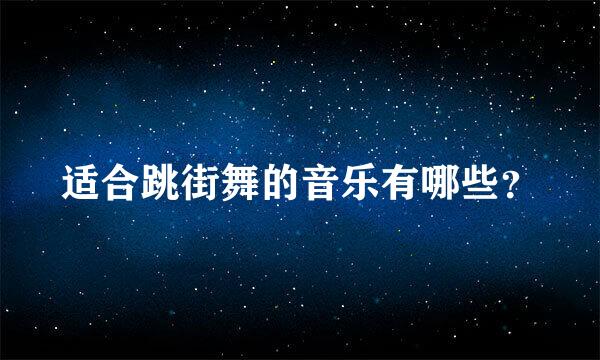 适合跳街舞的音乐有哪些？